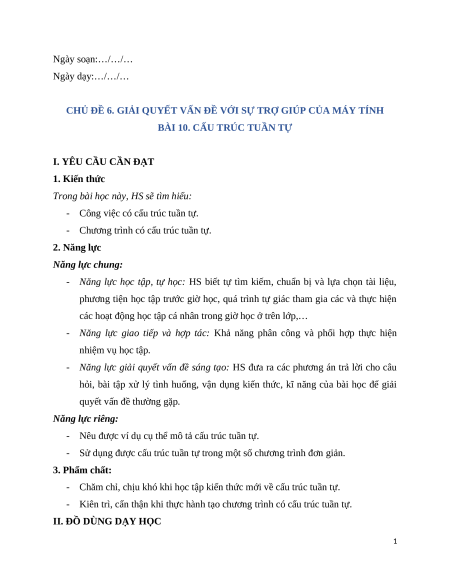 Ngày soạn:…/…/…

Ngày dạy:…/…/…

CHỦ ĐỀ 6. GIẢI QUYẾT VẤN ĐỀ VỚI SỰ TRỢ GIÚP CỦA MÁY TÍNH
BÀI 10. CẤU TRÚC TUẦN TỰ

I. YÊU CẦU CẦN ĐẠT

1. Kiến thức

Trong bài học này, HS sẽ tìm hiểu:

- Công việc có cấu trúc tuần tự.
- Chương trình có cấu trúc tuần tự.

2. Năng lực

Năng lực chung:

- Năng lực học tập, tự học: HS biết tự tìm kiếm, chuẩn bị và lựa chọn tài liệu, phương tiện học tập trước giờ học, quá trình tự giác tham gia các và thực hiện các hoạt động học tập cá nhân trong giờ học ở trên lớp,…
- Năng lực giao tiếp và hợp tác: Khả năng phân công và phối hợp thực hiện nhiệm vụ học tập.
- Năng lực giải quyết vấn đề sáng tạo: HS đưa ra các phương án trả lời cho câu hỏi, bài tập xử lý tình huống, vận dụng kiến thức, kĩ năng của bài học để giải quyết vấn đề thường gặp.

Năng lực riêng:

- Nêu được ví dụ cụ thể mô tả cấu trúc tuần tự.
- Sử dụng được cấu trúc tuần tự trong một số chương trình đơn giản.

3. Phẩm chất:

- Chăm chỉ, chịu khó khi học tập kiến thức mới về cấu trúc tuần tự.
- Kiên trì, cẩn thận khi thực hành tạo chương trình có cấu trúc tuần tự.

II. ĐỒ DÙNG DẠY HỌC

1